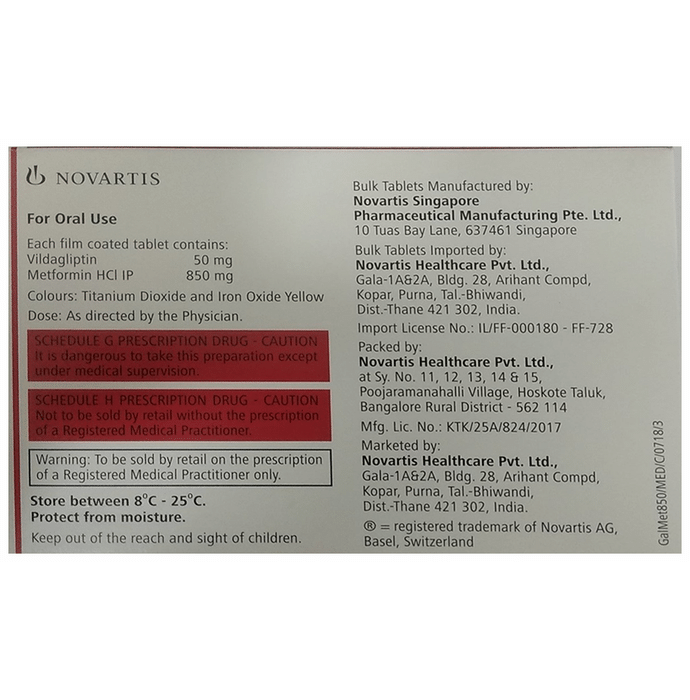 NOVARTIS

For Oral Use

Each film coated tablet contains:
Vildagliptin 50 mg
Metformin HCl IP 850 mg

Colours: Titanium Dioxide and Iron Oxide Yellow

Dose: As directed by the Physician.

SCHEDULE G PRESCRIPTION DRUG - CAUTION
It is dangerous to take this preparation except under medical supervision.

SCHEDULE H PRESCRIPTION DRUG - CAUTION
Not to be sold by retail without the prescription of a Registered Medical Practitioner.

Warning: To be sold by retail on the prescription of a Registered Medical Practitioner only.

Store between 8°C - 25°C.
Protect from moisture.

Keep out of the reach and sight of children.

Bulk Tablets Manufactured by:
Novartis Singapore
Pharmaceutical Manufacturing Pte. Ltd.,
10 Tuas Bay Lane, 637461 Singapore

Bulk Tablets Imported by:
Novartis Healthcare Pvt. Ltd.,
Gala-1A&2A, Bldg. 28, Arihant Compd,
Kopar, Purna, Tal.-Bhiwandi,
Dist.-Thane 421 302, India.

Import License No.: IL/FF-000180 - FF-728

Packed by:
Novartis Healthcare Pvt. Ltd.,
at Sy. No. 11, 12, 13, 14 & 15,
Poojaramanahalli Village, Hoskote Taluk,
Bangalore Rural District - 562 114

Mfg. Lic. No.: KTK/25A/824/2017

Marketed by:
Novartis Healthcare Pvt. Ltd.,
Gala-1A&2A, Bldg. 28, Arihant Compd,
Kopar, Purna, Tal.-Bhiwandi,
Dist.-Thane 421 302, India.

® = registered trademark of Novartis AG,
Basel, Switzerland

GalMet850/MED/C/0718/3